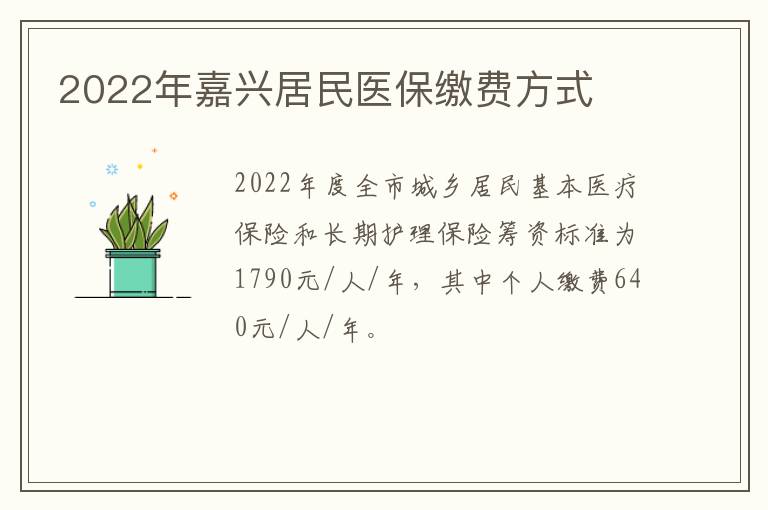 2022年嘉兴居民医保缴费方式

2022年度全市城乡居民基本医疗保险和长期护理保险筹资标准为1790元/人/年，其中个人缴费640元/人/年。